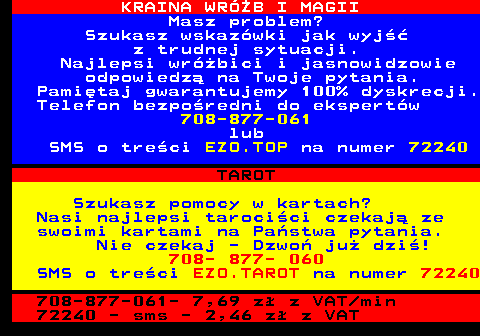 KRAINA WRÓŻB I MAGII

Masz problem?
Szukasz wskazówki jak wyjść z trudnej sytuacji.
Najlepsi wróżbici i jasnowidzowie odpowiedzą na Twoje pytania.
Pamiętaj gwarantujemy 100% dyskrecji.
Telefon bezpośredni do ekspertów
708-877-061
lub
SMS o treści EZO.TOP na numer 72240

TAROT

Szukasz pomocy w kartach?
Nasi najlepsi tarociści czekają ze swoimi kartami na Państwa pytania.
Nie czekaj - Dzwoń już dziś!
708- 877- 060
SMS o treści EZO.TAROT na numer 72240

708-877-061- 7,69 zł z VAT/min
72240 - sms - 2,46 zł z VAT